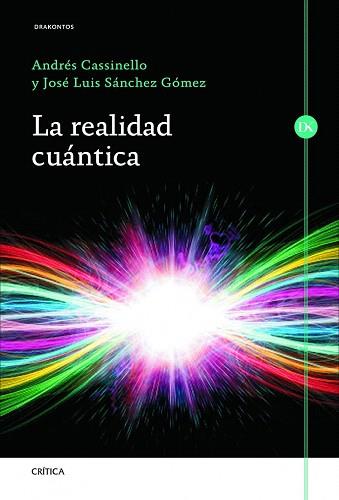 DRAKONTOS

Andrés Cassinello
y José Luis Sánchez Gómez

La realidad cuántica

DK

CRÍTICA